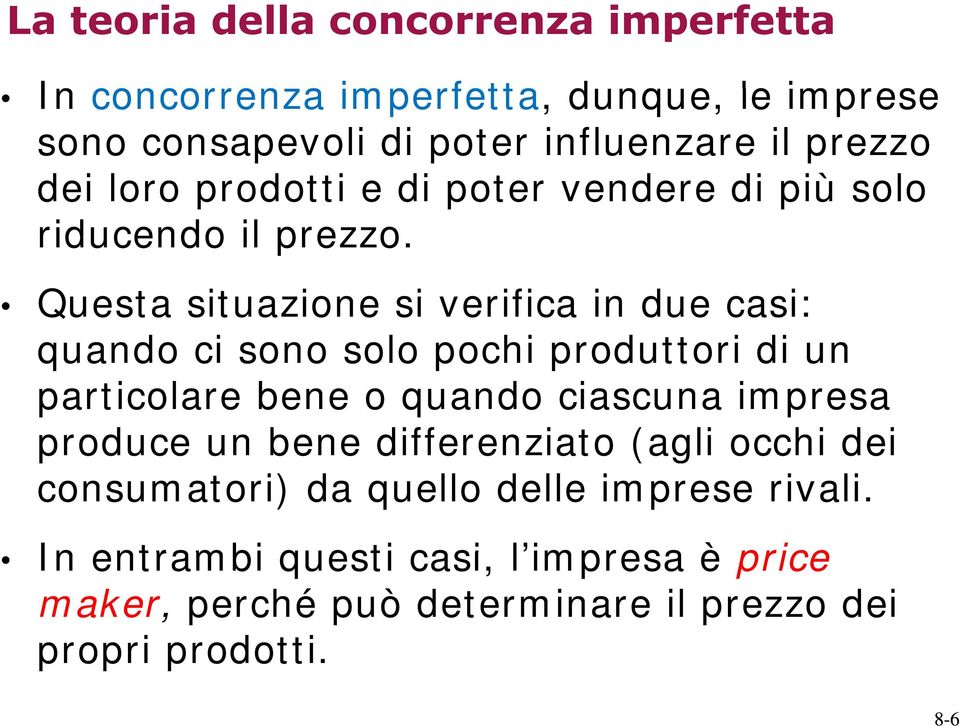 La teoria della concorrenza imperfetta

• In concorrenza imperfetta, dunque, le imprese sono consapevoli di poter influenzare il prezzo dei loro prodotti e di poter vendere di più solo riducendo il prezzo.

• Questa situazione si verifica in due casi: quando ci sono solo pochi produttori di un particolare bene o quando ciascuna impresa produce un bene differenziato (agli occhi dei consumatori) da quello delle imprese rivali.

• In entrambi questi casi, l’impresa è price maker, perché può determinare il prezzo dei propri prodotti.

8-6